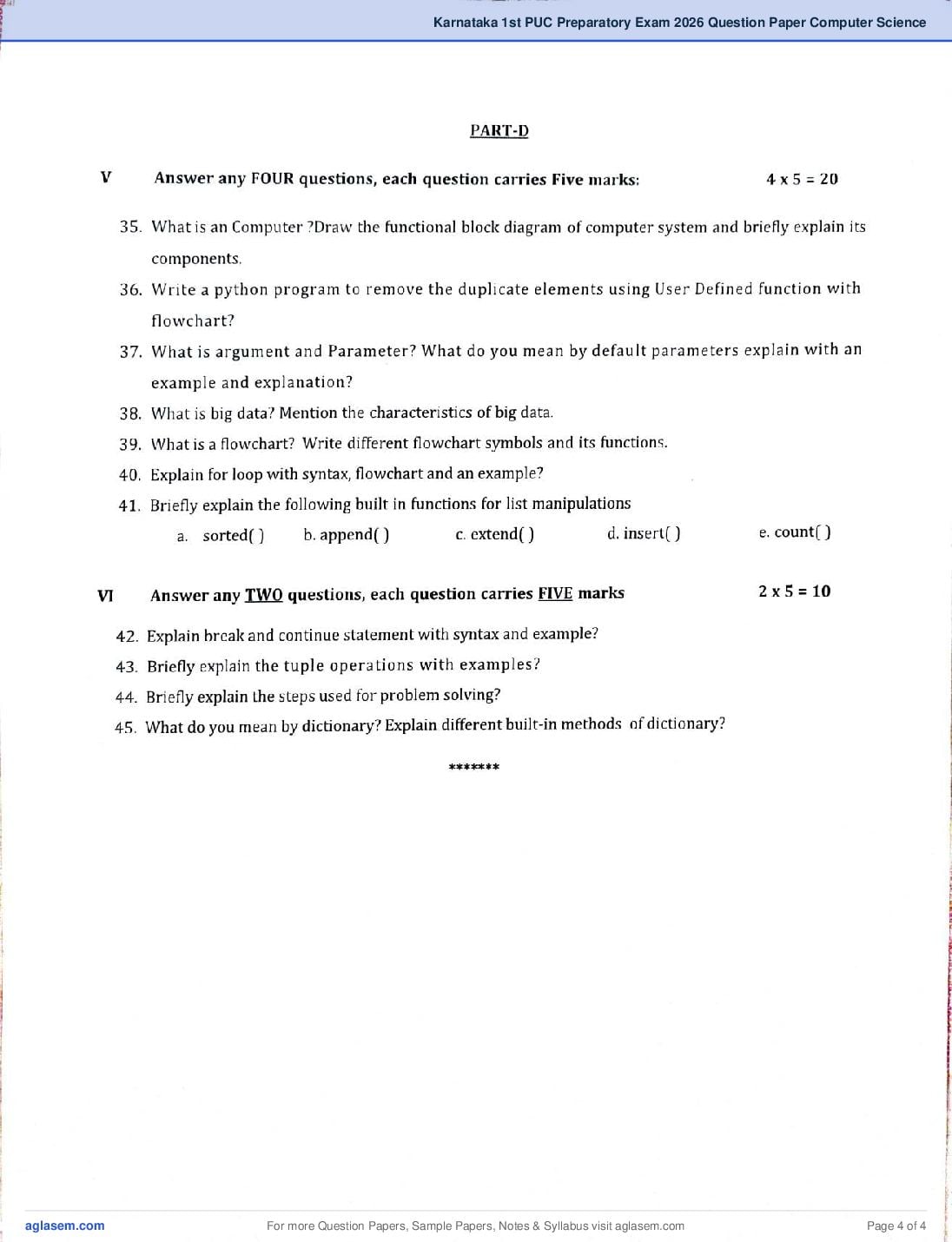 Karnataka 1st PUC Preparatory Exam 2026 Question Paper Computer Science

PART-D

V Answer any FOUR questions, each question carries Five marks: 4 x 5 = 20

35. What is an Computer ?Draw the functional block diagram of computer system and briefly explain its components.

36. Write a python program to remove the duplicate elements using User Defined function with flowchart?

37. What is argument and Parameter? What do you mean by default parameters explain with an example and explanation?

38. What is big data? Mention the characteristics of big data.

39. What is a flowchart? Write different flowchart symbols and its functions.

40. Explain for loop with syntax, flowchart and an example?

41. Briefly explain the following built in functions for list manipulations

a. sorted( ) b. append( ) c. extend( ) d. insert( ) e. count( )

VI Answer any TWO questions, each question carries FIVE marks 2 x 5 = 10

42. Explain break and continue statement with syntax and example?

43. Briefly explain the tuple operations with examples?

44. Briefly explain the steps used for problem solving?

45. What do you mean by dictionary? Explain different built-in methods of dictionary?

*******

aglasem.com For more Question Papers, Sample Papers, Notes & Syllabus visit aglasem.com Page 4 of 4